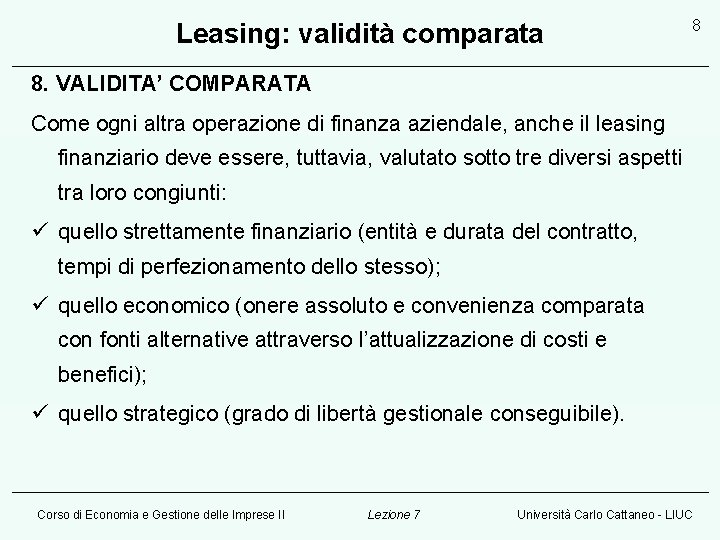 Leasing: validità comparata

8

8. VALIDITA' COMPARATA

Come ogni altra operazione di finanza aziendale, anche il leasing finanziario deve essere, tuttavia, valutato sotto tre diversi aspetti tra loro congiunti:

✓ quello strettamente finanziario (entità e durata del contratto, tempi di perfezionamento dello stesso);

✓ quello economico (onere assoluto e convenienza comparata con fonti alternative attraverso l'attualizzazione di costi e benefici);

✓ quello strategico (grado di libertà gestionale conseguibile).

Corso di Economia e Gestione delle Imprese II

Lezione 7

Università Carlo Cattaneo - LIUC